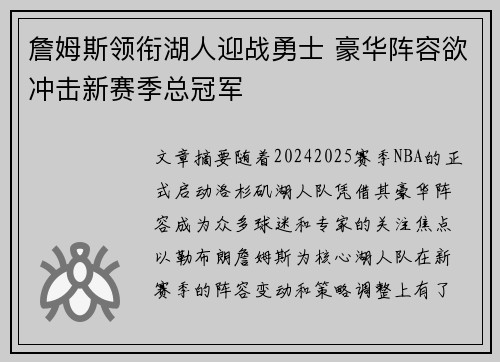 詹姆斯领衔湖人迎战勇士 豪华阵容欲冲击新赛季总冠军

文章摘要随着20242025赛季NBA的正式启动洛杉矶湖人队凭借其豪华阵容成为众多球迷和专家的关注焦点以勒布朗詹姆斯为核心湖人队在新赛季的阵容变动和策略调整上有了